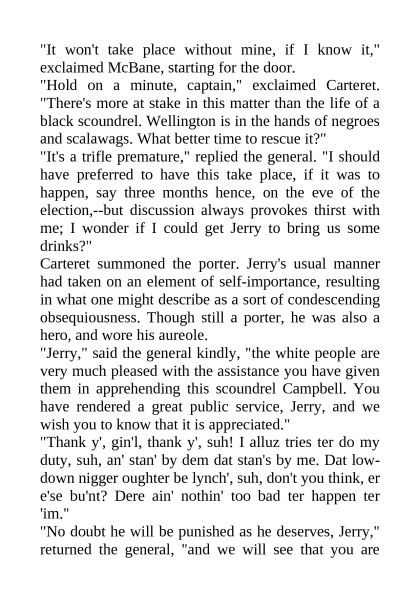 "It won't take place without mine, if I know it," exclaimed McBane, starting for the door.

"Hold on a minute, captain," exclaimed Carteret. "There's more at stake in this matter than the life of a black scoundrel. Wellington is in the hands of negroes and scalawags. What better time to rescue it?"

"It's a trifle premature," replied the general. "I should have preferred to have this take place, if it was to happen, say three months hence, on the eve of the election,--but discussion always provokes thirst with me; I wonder if I could get Jerry to bring us some drinks?"

Carteret summoned the porter. Jerry's usual manner had taken on an element of self-importance, resulting in what one might describe as a sort of condescending obsequiousness. Though still a porter, he was also a hero, and wore his aureole.

"Jerry," said the general kindly, "the white people are very much pleased with the assistance you have given them in apprehending this scoundrel Campbell. You have rendered a great public service, Jerry, and we wish you to know that it is appreciated."

"Thank y', gin'l, thank y', suh! I alluz tries ter do my duty, suh, an' stan' by dem dat stan's by me. Dat low-down nigger oughter be lynch', suh, don't you think, er e'se bu'nt? Dere ain' nothin' too bad ter happen ter 'im."

"No doubt he will be punished as he deserves, Jerry," returned the general, "and we will see that you are